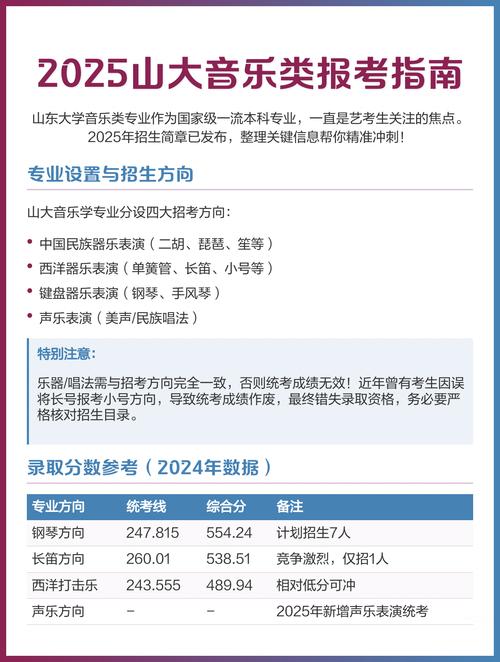 2025山大音乐类报考指南

山东大学音乐类专业作为国家级一流本科专业，一直是艺考生关注的焦点。2025年招生简章已发布，整理关键信息帮你精准冲刺！

专业设置与招生方向

山大音乐学专业分设四大招考方向：

• 中国民族器乐表演（二胡、琵琶、笙等）
• 西洋器乐表演（单簧管、长笛、小号等）
• 键盘器乐表演（钢琴、手风琴）
• 声乐表演（美声/民族唱法）

特别注意：

乐器/唱法需与招考方向完全一致，否则统考成绩无效！近年曾有考生因误将长号报考小号方向，导致统考成绩作废，最终错失录取资格，务必要严格核对招生目录。

录取分数参考（2024年数据）

| 专业方向 | 统考线 | 综合分 | 备注 |
|---|---|---|---|
| 钢琴方向 | 247.815 | 554.24 | 计划招生7人 |
| 长笛方向 | 260.01 | 538.51 | 竞争激烈，仅招1人 |
| 西洋打击乐 | 243.555 | 489.94 | 相对低分可冲 |
| 声乐方向 | – | – | 2025年新增声乐表演统考 |